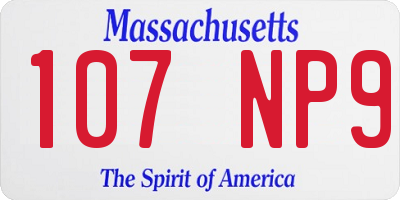 Massachusetts

107 NP9

The Spirit of America